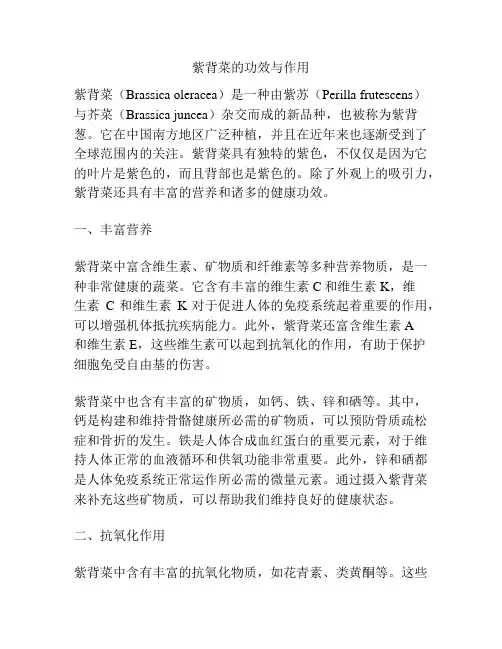 紫背菜的功效与作用

紫背菜（Brassica oleracea）是一种由紫苏（Perilla frutescens）与芥菜（Brassica juncea）杂交而成的新品种，也被称为紫背葱。它在中国南方地区广泛种植，并且在近年来也逐渐受到了全球范围内的关注。紫背菜具有独特的紫色，不仅仅是因为它的叶片是紫色的，而且背部也是紫色的。除了外观上的吸引力，紫背菜还具有丰富的营养和诸多的健康功效。

一、丰富营养

紫背菜中富含维生素、矿物质和纤维素等多种营养物质，是一种非常健康的蔬菜。它含有丰富的维生素 C 和维生素 K，维生素 C 和维生素 K 对于促进人体的免疫系统起着重要的作用，可以增强机体抵抗疾病能力。此外，紫背菜还富含维生素 A 和维生素 E，这些维生素可以起到抗氧化的作用，有助于保护细胞免受自由基的伤害。

紫背菜中也含有丰富的矿物质，如钙、铁、锌和硒等。其中，钙是构建和维持骨骼健康所必需的矿物质，可以预防骨质疏松症和骨折的发生。铁是人体合成血红蛋白的重要元素，对于维持人体正常的血液循环和供氧功能非常重要。此外，锌和硒都是人体免疫系统正常运作所必需的微量元素。通过摄入紫背菜来补充这些矿物质，可以帮助我们维持良好的健康状态。

二、抗氧化作用

紫背菜中含有丰富的抗氧化物质，如花青素、类黄酮等。这些